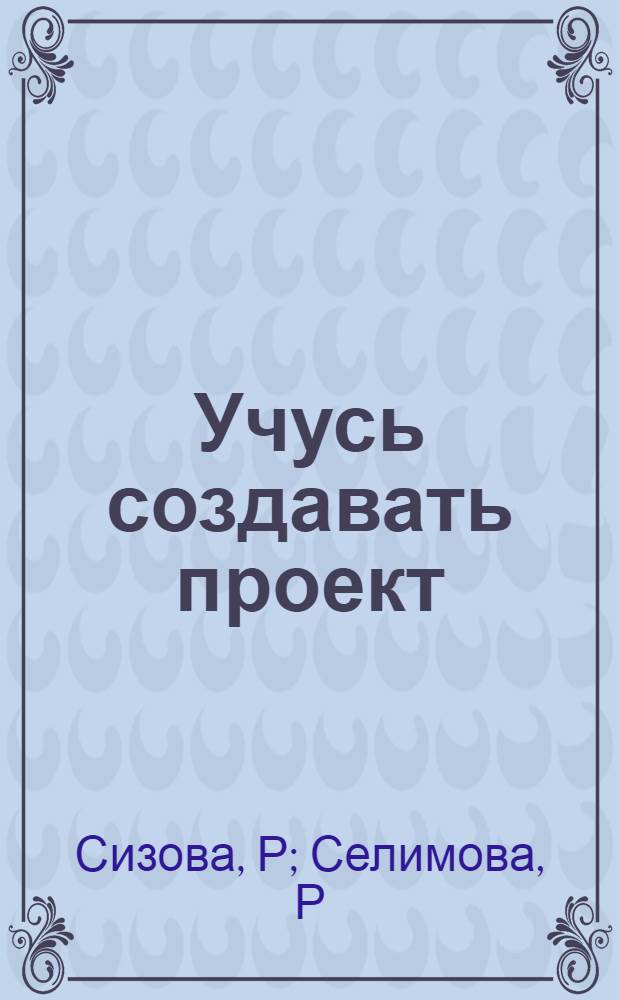 Учусь создавать проект

Сизова, Р; Селимова, Р